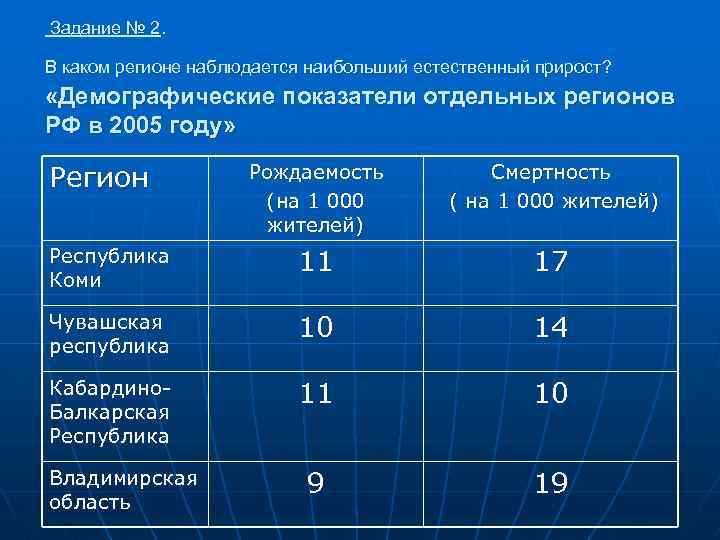 Задание № 2.

В каком регионе наблюдается наибольший естественный прирост?

«Демографические показатели отдельных регионов РФ в 2005 году»

| Регион | Рождаемость (на 1 000 жителей) | Смертность ( на 1 000 жителей) |
|---|---|---|
| Республика Коми | 11 | 17 |
| Чувашская республика | 10 | 14 |
| Кабардино-Балкарская Республика | 11 | 10 |
| Владимирская область | 9 | 19 |